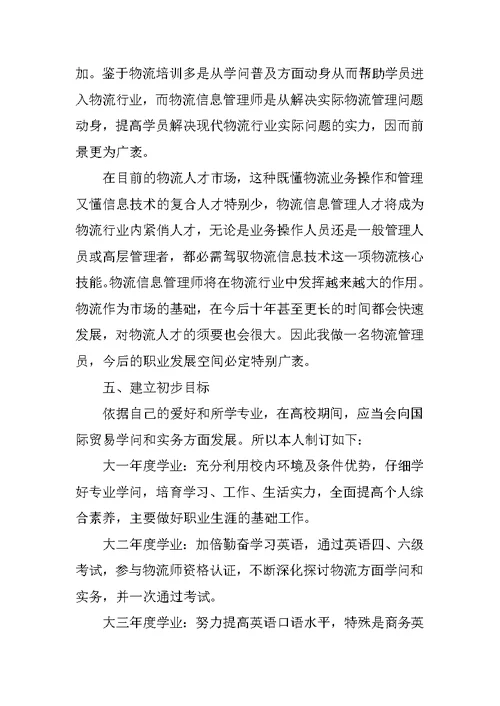 加。鉴于物流培训多是从学问普及方面动身从而帮助学员进入物流行业，而物流信息管理师是从解决实际物流管理问题动身，提高学员解决现代物流行业实际问题的实力，因而前景更为广袤。

在目前的物流人才市场，这种既懂物流业务操作和管理又懂信息技术的复合人才特别少，物流信息管理人才将成为物流行业内紧俏人才，无论是业务操作人员还是一般管理人员或高层管理者，都必需驾驭物流信息技术这一项物流核心技能。物流信息管理师将在物流行业中发挥越来越大的作用。物流作为市场的基础，在今后十年甚至更长的时间都会快速发展，对物流人才的须要也会很大。因此我做一名物流管理员，今后的职业发展空间必定特别广袤。

五、建立初步目标

依据自己的爱好和所学专业，在高校期间，应当会向国际贸易学问和实务方面发展。所以本人制订如下：

大一年度学业：充分利用校内环境及条件优势，仔细学好专业学问，培育学习、工作、生活实力，全面提高个人综合素养，主要做好职业生涯的基础工作。

大二年度学业：加倍勤奋学习英语，通过英语四、六级考试，参与物流师资格认证，不断深化探讨物流方面学问和实务，并一次通过考试。

大三年度学业：努力提高英语口语水平，特殊是商务英